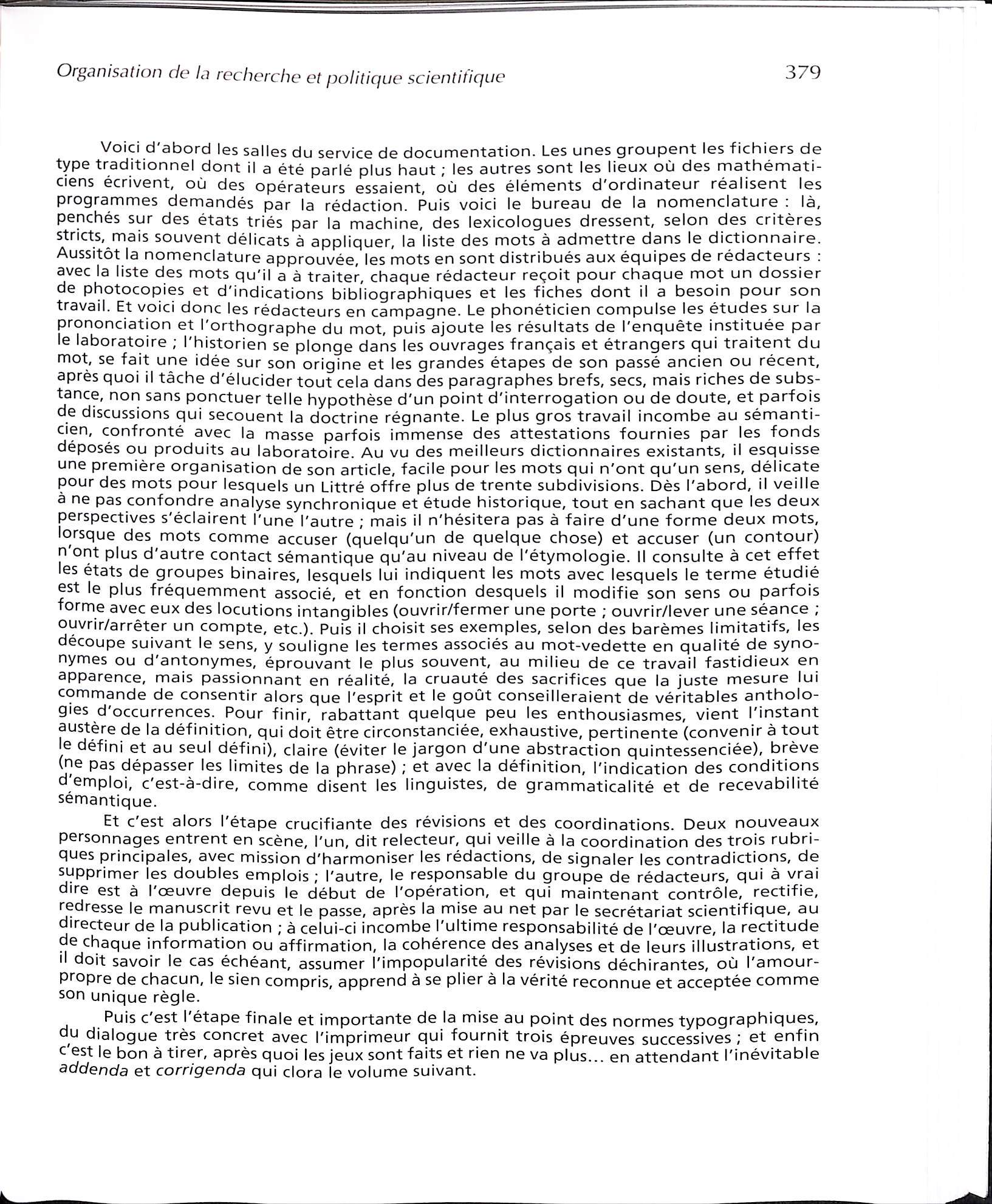 Organisation de la recherche et politique scientifique 379

Voici d'abord les salles du service de documentation. Les unes groupent les fichiers de type traditionnel dont il a été parlé plus haut ; les autres sont les lieux où des mathématiciens écrivent, où des opérateurs essaient, où des éléments d'ordinateur réalisent les programmes demandés par la rédaction. Puis voici le bureau de la nomenclature : là, penchés sur des états triés par la machine, des lexicologues dressent, selon des critères stricts, mais souvent délicats à appliquer, la liste des mots à admettre dans le dictionnaire. Aussitôt la nomenclature approuvée, les mots en sont distribués aux équipes de rédacteurs : avec la liste des mots qu'il a à traiter, chaque rédacteur reçoit pour chaque mot un dossier de photocopies et d'indications bibliographiques et les fiches dont il a besoin pour son travail. Et voici donc les rédacteurs en campagne. Le phonéticien compulse les études sur la prononciation et l'orthographe du mot, puis ajoute les résultats de l'enquête instituée par le laboratoire ; l'historien se plonge dans les ouvrages français et étrangers qui traitent du mot, se fait une idée sur son origine et les grandes étapes de son passé ancien ou récent, après quoi il tâche d'élucider tout cela dans des paragraphes brefs, secs, mais riches de substance, non sans ponctuer telle hypothèse d'un point d'interrogation ou de doute, et parfois de discussions qui secouent la doctrine régnante. Le plus gros travail incombe au sémanticien, confronté avec la masse parfois immense des attestations fournies par les fonds déposés ou produits au laboratoire. Au vu des meilleurs dictionnaires existants, il esquisse une première organisation de son article, facile pour les mots qui n'ont qu'un sens, délicate pour des mots pour lesquels un Littré offre plus de trente subdivisions. Dès l'abord, il veille à ne pas confondre analyse synchronique et étude historique, tout en sachant que les deux perspectives s'éclairent l'une l'autre ; mais il n'hésitera pas à faire d'une forme deux mots, lorsque des mots comme accuser (quelqu'un de quelque chose) et accuser (un contour) n'ont plus d'autre contact sémantique qu'au niveau de l'étymologie. Il consulte à cet effet les états de groupes binaires, lesquels lui indiquent les mots avec lesquels le terme étudié est le plus fréquemment associé, et en fonction desquels il modifie son sens ou parfois forme avec eux des locutions intangibles (ouvrir/fermer une porte ; ouvrir/lever une séance ; ouvrir/arrêter un compte, etc.). Puis il choisit ses exemples, selon des barèmes limitatifs, les découpe suivant le sens, y souligne les termes associés au mot-vedette en qualité de synonymes ou d'antonymes, éprouvant le plus souvent, au milieu de ce travail fastidieux en apparence, mais passionnant en réalité, la cruauté des sacrifices que la juste mesure lui commande de consentir alors que l'esprit et le goût conseilleraient de véritables anthologies d'occurrences. Pour finir, rabattant quelque peu les enthousiasmes, vient l'instant austère de la définition, qui doit être circonstanciée, exhaustive, pertinente (convenir à tout le défini et au seul défini), claire (éviter le jargon d'une abstraction quintessenciée), brève (ne pas dépasser les limites de la phrase) ; et avec la définition, l'indication des conditions d'emploi, c'est-à-dire, comme disent les linguistes, de grammaticalité et de recevabilité sémantique.

Et c'est alors l'étape crucifiante des révisions et des coordinations. Deux nouveaux personnages entrent en scène, l'un, dit relecteur, qui veille à la coordination des trois rubriques principales, avec mission d'harmoniser les rédactions, de signaler les contradictions, de supprimer les doubles emplois ; l'autre, le responsable du groupe de rédacteurs, qui à vrai dire est à l'œuvre depuis le début de l'opération, et qui maintenant contrôle, rectifie, redresse le manuscrit revu et le passe, après la mise au net par le secrétariat scientifique, au directeur de la publication ; à celui-ci incombe l'ultime responsabilité de l'œuvre, la rectitude de chaque information ou affirmation, la cohérence des analyses et de leurs illustrations, et il doit savoir le cas échéant, assumer l'impopularité des révisions déchirantes, où l'amour-propre de chacun, le sien compris, apprend à se plier à la vérité reconnue et acceptée comme son unique règle.

Puis c'est l'étape finale et importante de la mise au point des normes typographiques, du dialogue très concret avec l'imprimeur qui fournit trois épreuves successives ; et enfin c'est le bon à tirer, après quoi les jeux sont faits et rien ne va plus... en attendant l'inévitable addenda et corrigenda qui clora le volume suivant.